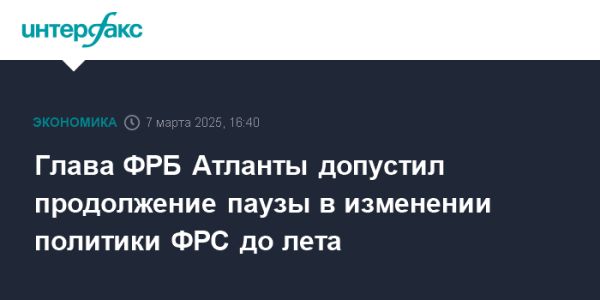 интерфакс

ЭКОНОМИКА 7 марта 2025, 16:40

Глава ФРБ Атланты допустил продолжение паузы в изменении политики ФРС до лета